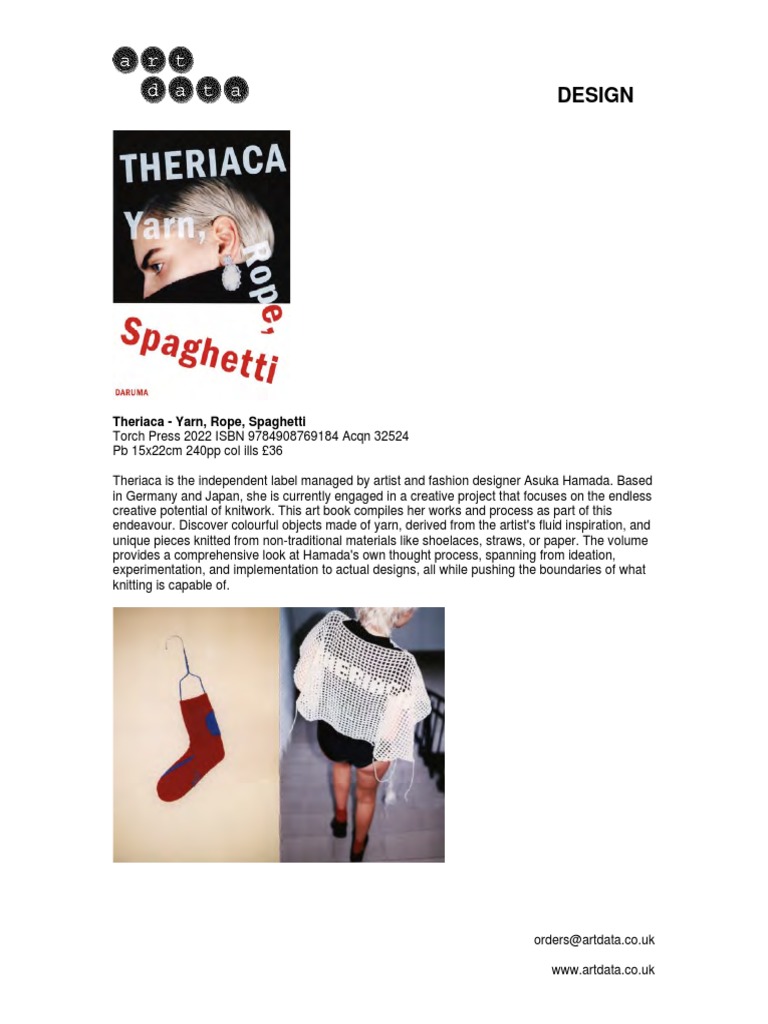 art
data

DESIGN

THERIACA

Yarn, Rope, Spaghetti

DARUMA

Theriaca - Yarn, Rope, Spaghetti
Torch Press 2022 ISBN 9784908769184 Acqn 32524
Pb 15x22cm 240pp col ills £36

Theriaca is the independent label managed by artist and fashion designer Asuka Hamada. Based in Germany and Japan, she is currently engaged in a creative project that focuses on the endless creative potential of knitwork. This art book compiles her works and process as part of this endeavour. Discover colourful objects made of yarn, derived from the artist's fluid inspiration, and unique pieces knitted from non-traditional materials like shoelaces, straws, or paper. The volume provides a comprehensive look at Hamada's own thought process, spanning from ideation, experimentation, and implementation to actual designs, all while pushing the boundaries of what knitting is capable of.

orders@artdata.co.uk

www.artdata.co.uk